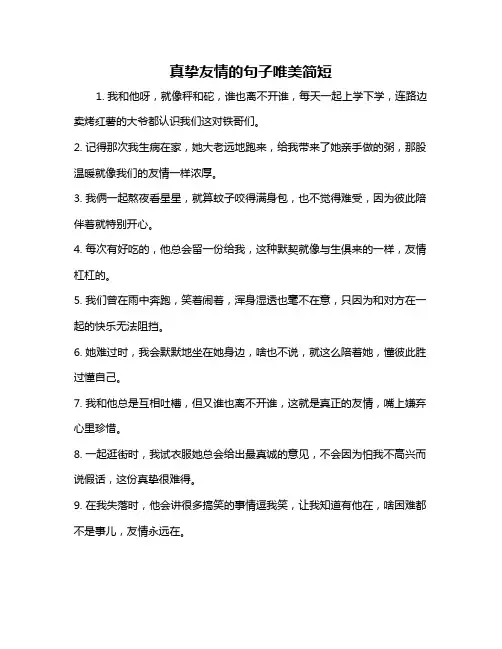 真挚友情的句子唯美简短

1. 我和他呀，就像秤和砣，谁也离不开谁，每天一起上学下学，连路边卖烤红薯的大爷都认识我们这对铁哥们。

2. 记得那次我生病在家，她大老远地跑来，给我带来了她亲手做的粥，那股温暖就像我们的友情一样浓厚。

3. 我俩一起熬夜看星星，就算蚊子咬得满身包，也不觉得难受，因为彼此陪伴着就特别开心。

4. 每次有好吃的，他总会留一份给我，这种默契就像与生俱来的一样，友情杠杠的。

5. 我们曾在雨中奔跑，笑着闹着，浑身湿透也毫不在意，只因为和对方在一起的快乐无法阻挡。

6. 她难过时，我会默默地坐在她身边，啥也不说，就这么陪着她，懂彼此胜过懂自己。

7. 我和他总是互相吐槽，但又谁也离不开谁，这就是真正的友情，嘴上嫌弃心里珍惜。

8. 一起逛街时，我试衣服她总会给出最真诚的意见，不会因为怕我不高兴而说假话，这份真挚很难得。

9. 在我失落时，他会讲很多搞笑的事情逗我笑，让我知道有他在，啥困难都不是事儿，友情永远在。